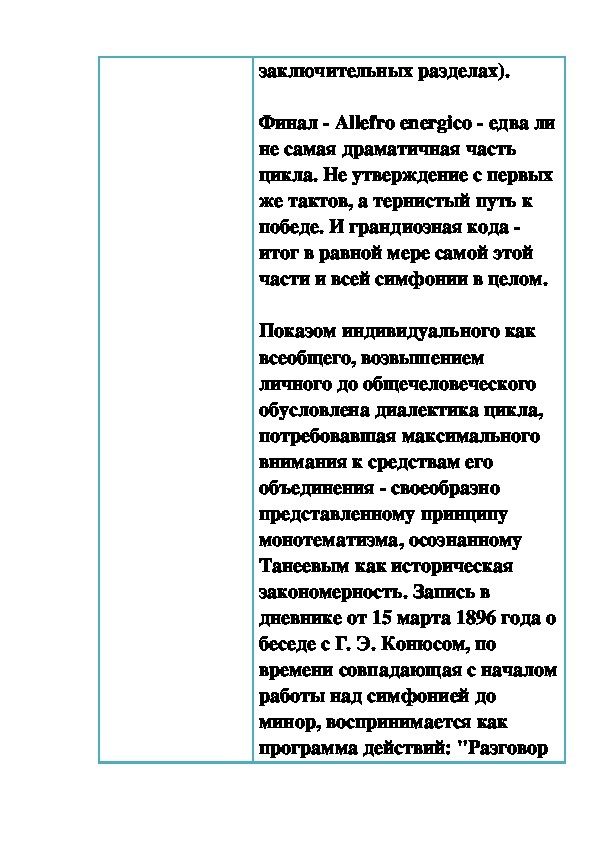 заключительных разделах).

Финал - Allefro energico - едва ли не самая драматичная часть цикла. Не утверждение с первых же тактов, а тернистый путь к победе. И грандиозная кода - итог в равной мере самой этой части и всей симфонии в целом.

Показом индивидуального как всеобщего, возвышением личного до общечеловеческого обусловлена диалектика цикла, потребовавшая максимального внимания к средствам его объединения - своеобразно представленному принципу монотематизма, осознанному Танеевым как историческая закономерность. Запись в дневнике от 15 марта 1896 года о беседе с Г. Э. Конюсом, по времени совпадающая с началом работы над симфонией до минор, воспринимается как программа действий: "Разговор